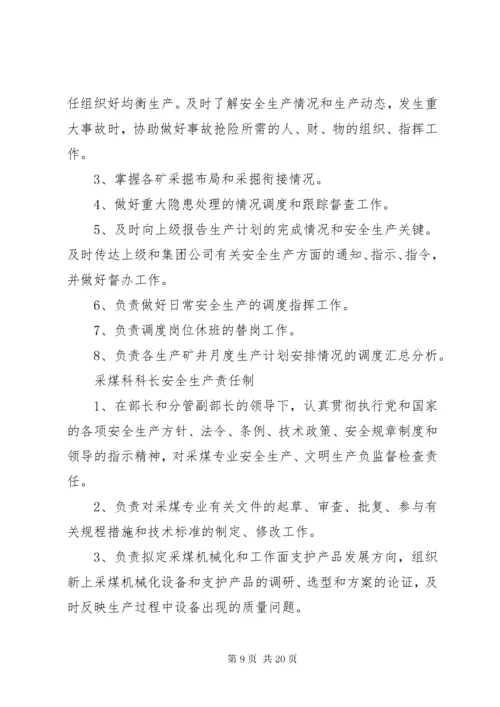 任组织好均衡生产。及时了解安全生产情况和生产动态，发生重大事故时，协助做好事故抢险所需的人、财、物的组织、指挥工作。

3、掌握各矿采掘布局和采掘衔接情况。

4、做好重大隐患处理的情况调度和跟踪督查工作。

5、及时向上级报告生产计划的完成情况和安全生产关键。及时传达上级和集团公司有关安全生产方面的通知、指示、指令，并做好督办工作。

6、负责做好日常安全生产的调度指挥工作。

7、负责调度岗位休班的替岗工作。

8、负责各生产矿井月度生产计划安排情况的调度汇总分析。

采煤科科长安全生产责任制

1、在部长和分管副部长的领导下，认真贯彻执行党和国家的各项安全生产方针、法令、条例、技术政策、安全规章制度和领导的指示精神，对采煤专业安全生产、文明生产负监督检查责任。

2、负责对采煤专业有关文件的起草、审查、批复、参与有关规程措施和技术标准的制定、修改工作。

3、负责拟定采煤机械化和工作面支护产品发展方向，组织新上采煤机械化设备和支护产品的调研、选型和方案的论证，及时反映生产过程中设备出现的质量问题。

第 9 页 共 20 页